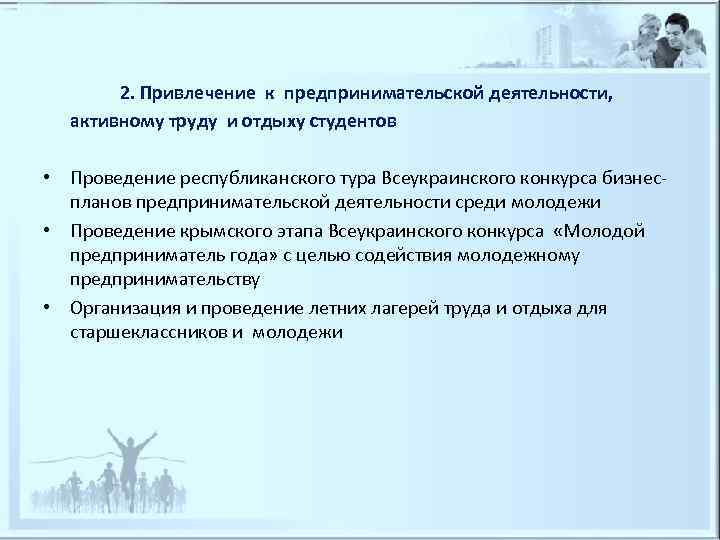 2. Привлечение к предпринимательской деятельности, активному труду и отдыху студентов

• Проведение республиканского тура Всеукраинского конкурса бизнес-планов предпринимательской деятельности среди молодежи
• Проведение крымского этапа Всеукраинского конкурса «Молодой предприниматель года» с целью содействия молодежному предпринимательству
• Организация и проведение летних лагерей труда и отдыха для старшеклассников и молодежи